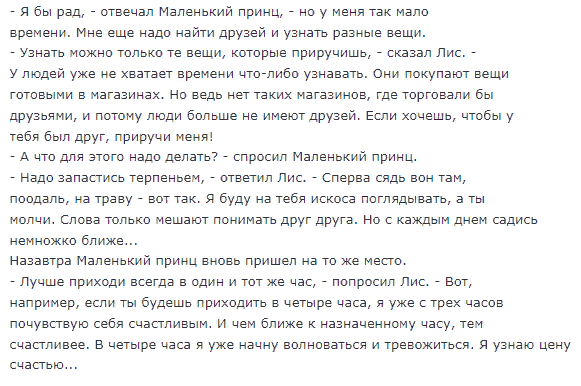 - Я бы рад, - отвечал Маленький принц, - но у меня так мало времени. Мне еще надо найти друзей и узнать разные вещи.
- Узнать можно только те вещи, которые приручишь, - сказал Лис. - У людей уже не хватает времени что-либо узнавать. Они покупают вещи готовыми в магазинах. Но ведь нет таких магазинов, где торговали бы друзьями, и потому люди больше не имеют друзей. Если хочешь, чтобы у тебя был друг, приручи меня!
- А что для этого надо делать? - спросил Маленький принц.
- Надо запастись терпеньем, - ответил Лис. - Сперва сядь вон там, поодаль, на траву - вот так. Я буду на тебя искоса поглядывать, а ты молчи. Слова только мешают понимать друг друга. Но с каждым днем садись немножко ближе...
Назавтра Маленький принц вновь пришел на то же место.
- Лучше приходи всегда в один и тот же час, - попросил Лис. - Вот, например, если ты будешь приходить в четыре часа, я уже с трех часов почувствую себя счастливым. И чем ближе к назначенному часу, тем счастливее. В четыре часа я уже начну волноваться и тревожиться. Я узнаю цену счастью...